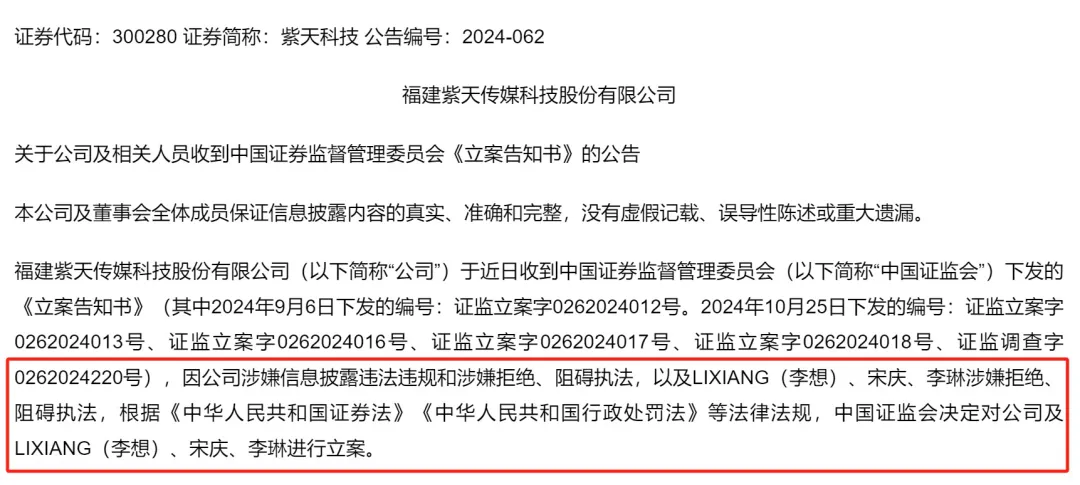 证券代码：300280 证券简称：紫天科技 公告编号：2024-062

福建紫天传媒科技股份有限公司

关于公司及相关人员收到中国证券监督管理委员会《立案告知书》的公告

本公司及董事会全体成员保证信息披露内容的真实、准确和完整，没有虚假记载、误导性陈述或重大遗漏。

福建紫天传媒科技股份有限公司（以下简称“公司”）于近日收到中国证券监督管理委员会（以下简称“中国证监会”）下发的《立案告知书》（其中2024年9月6日下发的编号：证监立案字0262024012号。2024年10月25日下发的编号：证监立案字0262024013号、证监立案字0262024016号、证监立案字0262024017号、证监立案字0262024018号、证监调查字0262024220号），因公司涉嫌信息披露违法违规和涉嫌拒绝、阻碍执法，以及LIXIANG（李想）、宋庆、李琳涉嫌拒绝、阻碍执法，根据《中华人民共和国证券法》《中华人民共和国行政处罚法》等法律法规，中国证监会决定对公司及LIXIANG（李想）、宋庆、李琳进行立案。